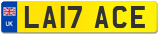 UK
LA17 ACE